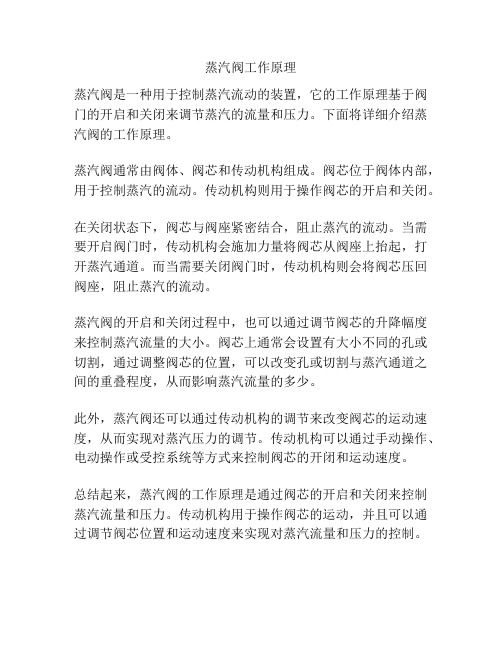 蒸汽阀工作原理

蒸汽阀是一种用于控制蒸汽流动的装置，它的工作原理基于阀门的开启和关闭来调节蒸汽的流量和压力。下面将详细介绍蒸汽阀的工作原理。

蒸汽阀通常由阀体、阀芯和传动机构组成。阀芯位于阀体内部，用于控制蒸汽的流动。传动机构则用于操作阀芯的开启和关闭。

在关闭状态下，阀芯与阀座紧密结合，阻止蒸汽的流动。当需要开启阀门时，传动机构会施加力量将阀芯从阀座上抬起，打开蒸汽通道。而当需要关闭阀门时，传动机构则会将阀芯压回阀座，阻止蒸汽的流动。

蒸汽阀的开启和关闭过程中，也可以通过调节阀芯的升降幅度来控制蒸汽流量的大小。阀芯上通常会设置有大小不同的孔或切割，通过调整阀芯的位置，可以改变孔或切割与蒸汽通道之间的重叠程度，从而影响蒸汽流量的多少。

此外，蒸汽阀还可以通过传动机构的调节来改变阀芯的运动速度，从而实现对蒸汽压力的调节。传动机构可以通过手动操作、电动操作或受控系统等方式来控制阀芯的开闭和运动速度。

总结起来，蒸汽阀的工作原理是通过阀芯的开启和关闭来控制蒸汽流量和压力。传动机构用于操作阀芯的运动，并且可以通过调节阀芯位置和运动速度来实现对蒸汽流量和压力的控制。